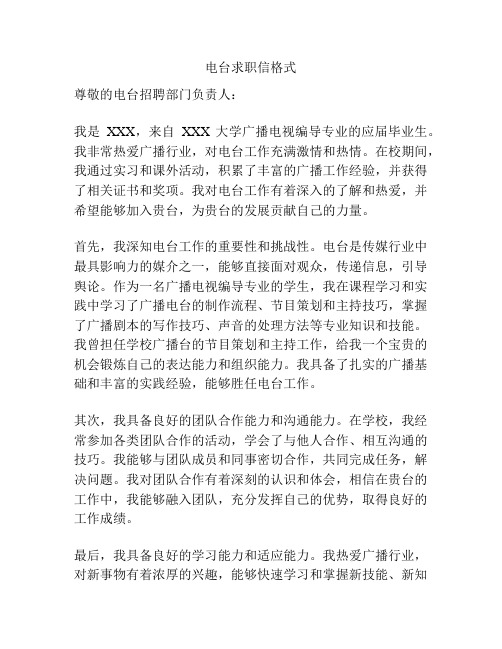 电台求职信格式

尊敬的电台招聘部门负责人：

我是 XXX，来自 XXX 大学广播电视编导专业的应届毕业生。我非常热爱广播行业，对电台工作充满激情和热情。在校期间，我通过实习和课外活动，积累了丰富的广播工作经验，并获得了相关证书和奖项。我对电台工作有着深入的了解和热爱，并希望能够加入贵台，为贵台的发展贡献自己的力量。

首先，我深知电台工作的重要性和挑战性。电台是传媒行业中最具影响力的媒介之一，能够直接面对观众，传递信息，引导舆论。作为一名广播电视编导专业的学生，我在课程学习和实践中学习了广播电台的制作流程、节目策划和主持技巧，掌握了广播剧本的写作技巧、声音的处理方法等专业知识和技能。我曾担任学校广播台的节目策划和主持工作，给我一个宝贵的机会锻炼自己的表达能力和组织能力。我具备了扎实的广播基础和丰富的实践经验，能够胜任电台工作。

其次，我具备良好的团队合作能力和沟通能力。在学校，我经常参加各类团队合作的活动，学会了与他人合作、相互沟通的技巧。我能够与团队成员和同事密切合作，共同完成任务，解决问题。我对团队合作有着深刻的认识和体会，相信在贵台的工作中，我能够融入团队，充分发挥自己的优势，取得良好的工作成绩。

最后，我具备良好的学习能力和适应能力。我热爱广播行业，对新事物有着浓厚的兴趣，能够快速学习和掌握新技能、新知